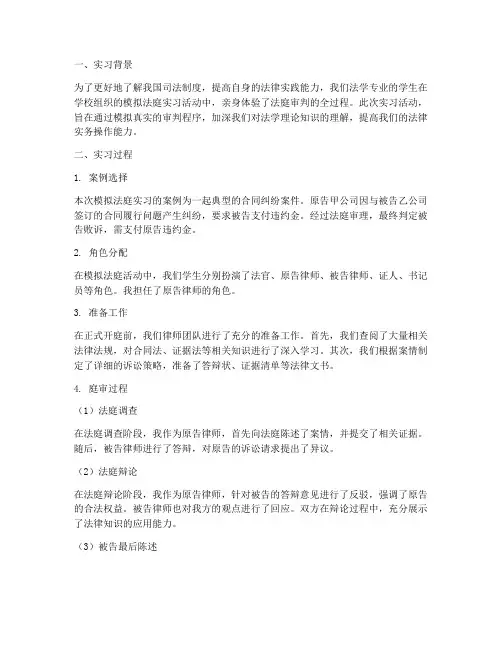 一、实习背景

为了更好地了解我国司法制度，提高自身的法律实践能力，我们法学专业的学生在学校组织的模拟法庭实习活动中，亲身体验了法庭审判的全过程。此次实习活动，旨在通过模拟真实的审判程序，加深我们对法学理论知识的理解，提高我们的法律实务操作能力。

二、实习过程

1. 案例选择

本次模拟法庭实习的案例为一起典型的合同纠纷案件。原告甲公司因与被告乙公司签订的合同履行问题产生纠纷，要求被告支付违约金。经过法庭审理，最终判定被告败诉，需支付原告违约金。

2. 角色分配

在模拟法庭活动中，我们学生分别扮演了法官、原告律师、被告律师、证人、书记员等角色。我担任了原告律师的角色。

3. 准备工作

在正式开庭前，我们律师团队进行了充分的准备工作。首先，我们查阅了大量相关法律法规，对合同法、证据法等相关知识进行了深入学习。其次，我们根据案情制定了详细的诉讼策略，准备了答辩状、证据清单等法律文书。

4. 庭审过程

（1）法庭调查

在法庭调查阶段，我作为原告律师，首先向法庭陈述了案情，并提交了相关证据。随后，被告律师进行了答辩，对原告的诉讼请求提出了异议。

（2）法庭辩论

在法庭辩论阶段，我作为原告律师，针对被告的答辩意见进行了反驳，强调了原告的合法权益。被告律师也对我方的观点进行了回应。双方在辩论过程中，充分展示了法律知识的应用能力。

（3）被告最后陈述